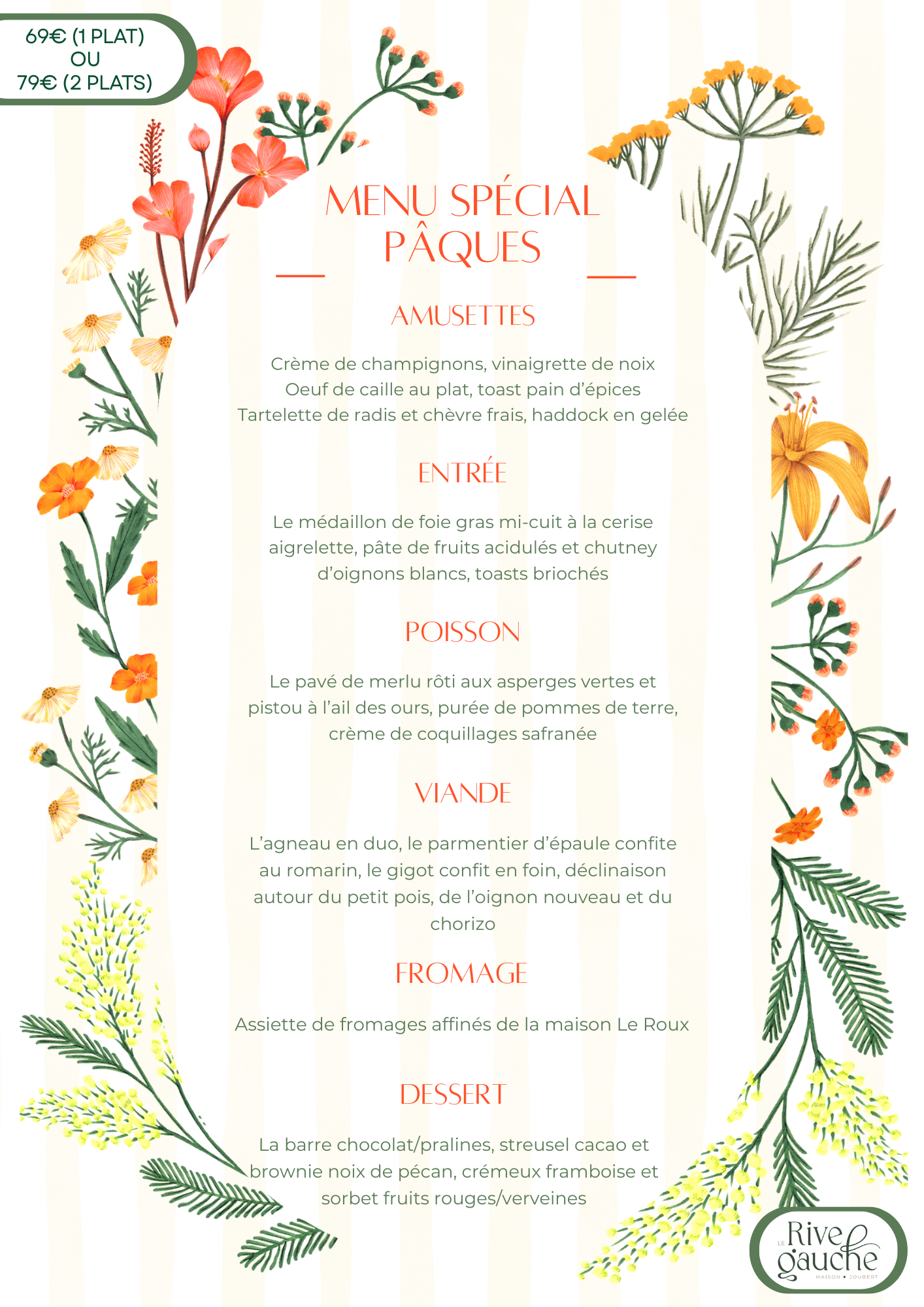 69€ (1 PLAT)
OU
79€ (2 PLATS)

MENU SPÉCIAL PÂQUES

AMUSETTES

Crème de champignons, vinaigrette de noix
Oeuf de caille au plat, toast pain d'épices
Tartelette de radis et chèvre frais, haddock en gelée

ENTRÉE

Le médaillon de foie gras mi-cuit à la cerise aigrelette, pâte de fruits acidulés et chutney d'oignons blancs, toasts briochés

POISSON

Le pavé de merlu rôti aux asperges vertes et pistou à l'ail des ours, purée de pommes de terre, crème de coquillages safranée

VIANDE

L'agneau en duo, le parmentier d'épaule confite au romarin, le gigot confit en foin, déclinaison autour du petit pois, de l'oignon nouveau et du chorizo

FROMAGE

Assiette de fromages affinés de la maison Le Roux

DESSERT

La barre chocolat/pralines, streusel cacao et brownie noix de pécan, crémeux framboise et sorbet fruits rouges/verveines

LE Rive gauche
MAISON • JOUBERT